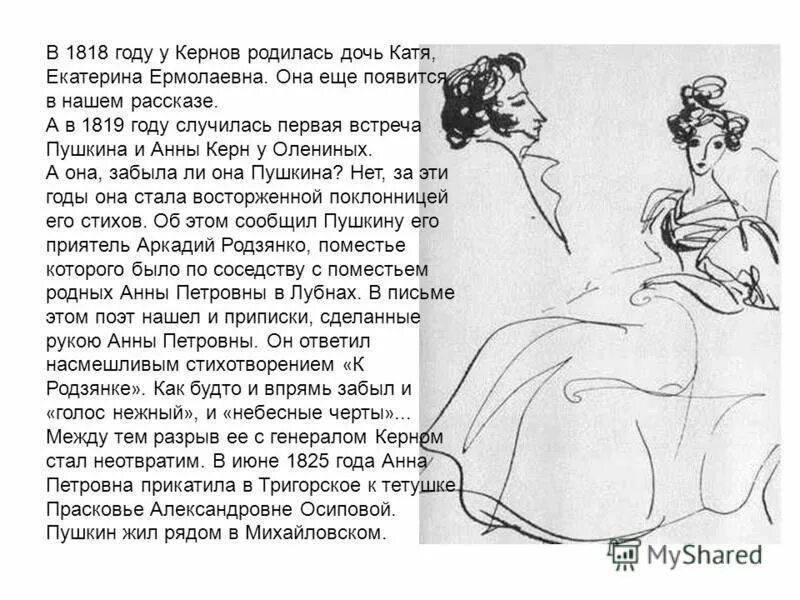 В 1818 году у Кернов родилась дочь Катя, Екатерина Ермолаевна. Она еще появится в нашем рассказе.
А в 1819 году случилась первая встреча Пушкина и Анны Керн у Олениных.
А она, забыла ли она Пушкина? Нет, за эти годы она стала восторженной поклонницей его стихов. Об этом сообщил Пушкину его приятель Аркадий Родзянко, поместье которого было по соседству с поместьем родных Анны Петровны в Лубнах. В письме этом поэт нашел и приписки, сделанные рукою Анны Петровны. Он ответил насмешливым стихотворением «К Родзянке». Как будто и впрямь забыл и «голос нежный», и «небесные черты»... Между тем разрыв ее с генералом Керном стал неотвратим. В июне 1825 года Анна Петровна прикатила в Тригорское к тетушке Прасковье Александровне Осиповой. Пушкин жил рядом в Михайловском.

MyShared